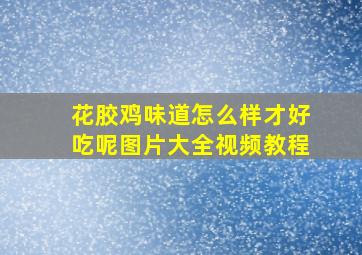 花胶鸡味道怎么样才好吃呢图片大全视频教程